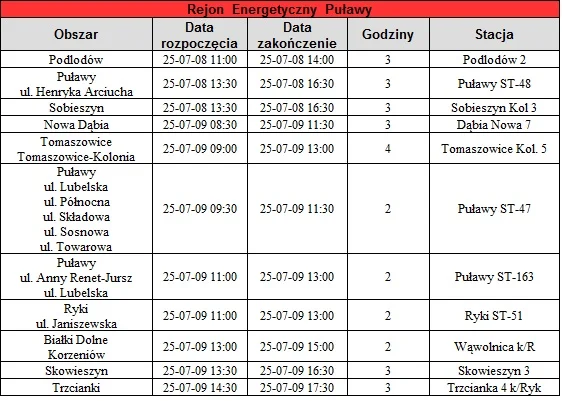 Rejon Energetyczny Puławy

| Obszar | Data rozpoczęcia | Data zakończenie | Godziny | Stacja |
|---|---|---|---|---|
| Podlodów | 25-07-08 11:00 | 25-07-08 14:00 | 3 | Podlodów 2 |
| Puławy ul. Henryka Arciucha | 25-07-08 13:30 | 25-07-08 16:30 | 3 | Puławy ST-48 |
| Sobieszyn | 25-07-08 13:30 | 25-07-08 16:30 | 3 | Sobieszyn Kol 3 |
| Nowa Dąbia | 25-07-09 08:30 | 25-07-09 11:30 | 3 | Dąbia Nowa 7 |
| Tomaszowice Tomaszowice-Kolonia | 25-07-09 09:00 | 25-07-09 13:00 | 4 | Tomaszowice Kol. 5 |
| Puławy ul. Lubelska ul. Północna ul. Składowa ul. Sosnowa ul. Towarowa | 25-07-09 09:30 | 25-07-09 11:30 | 2 | Puławy ST-47 |
| Puławy ul. Anny Renet-Jursz ul. Lubelska | 25-07-09 11:00 | 25-07-09 13:00 | 2 | Puławy ST-163 |
| Ryki ul. Janiszewska | 25-07-09 11:00 | 25-07-09 13:00 | 2 | Ryki ST-51 |
| Białki Dolne Korzeniów | 25-07-09 13:00 | 25-07-09 15:00 | 2 | Wąwolnica k/R |
| Skowieszyn | 25-07-09 13:30 | 25-07-09 16:30 | 3 | Skowieszyn 3 |
| Trzcianki | 25-07-09 14:30 | 25-07-09 17:30 | 3 | Trzcianka 4 k/Ryk |